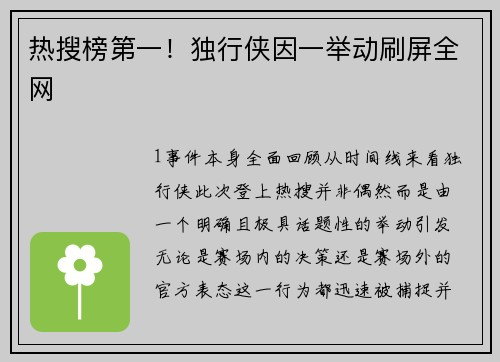 热搜榜第一！独行侠因一举动刷屏全网

1事件本身全面回顾从时间线来看独行侠此次登上热搜并非偶然而是由一个明确且极具话题性的举动引发无论是赛场内的决策还是赛场外的官方表态这一行为都迅速被捕捉并